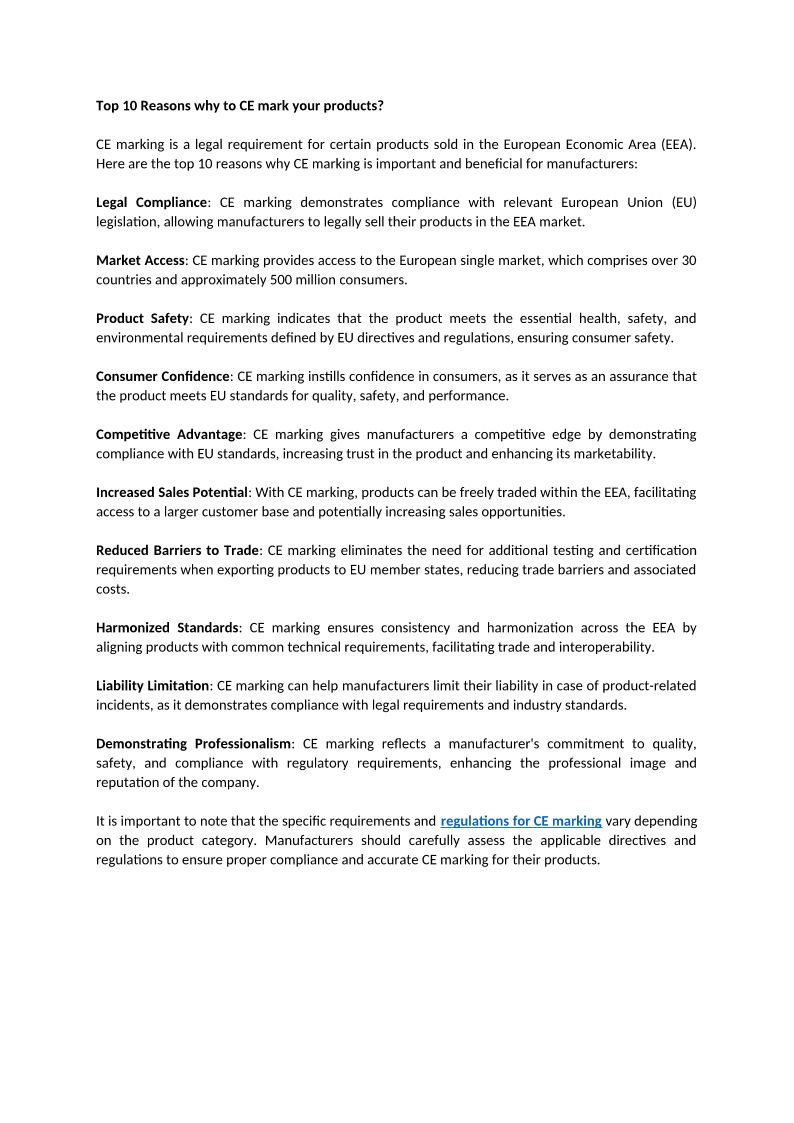 Top 10 Reasons why to CE mark your products?

CE marking is a legal requirement for certain products sold in the European Economic Area (EEA). Here are the top 10 reasons why CE marking is important and beneficial for manufacturers:

Legal Compliance: CE marking demonstrates compliance with relevant European Union (EU) legislation, allowing manufacturers to legally sell their products in the EEA market.

Market Access: CE marking provides access to the European single market, which comprises over 30 countries and approximately 500 million consumers.

Product Safety: CE marking indicates that the product meets the essential health, safety, and environmental requirements defined by EU directives and regulations, ensuring consumer safety.

Consumer Confidence: CE marking instills confidence in consumers, as it serves as an assurance that the product meets EU standards for quality, safety, and performance.

Competitive Advantage: CE marking gives manufacturers a competitive edge by demonstrating compliance with EU standards, increasing trust in the product and enhancing its marketability.

Increased Sales Potential: With CE marking, products can be freely traded within the EEA, facilitating access to a larger customer base and potentially increasing sales opportunities.

Reduced Barriers to Trade: CE marking eliminates the need for additional testing and certification requirements when exporting products to EU member states, reducing trade barriers and associated costs.

Harmonized Standards: CE marking ensures consistency and harmonization across the EEA by aligning products with common technical requirements, facilitating trade and interoperability.

Liability Limitation: CE marking can help manufacturers limit their liability in case of product-related incidents, as it demonstrates compliance with legal requirements and industry standards.

Demonstrating Professionalism: CE marking reflects a manufacturer's commitment to quality, safety, and compliance with regulatory requirements, enhancing the professional image and reputation of the company.

It is important to note that the specific requirements and regulations for CE marking vary depending on the product category. Manufacturers should carefully assess the applicable directives and regulations to ensure proper compliance and accurate CE marking for their products.